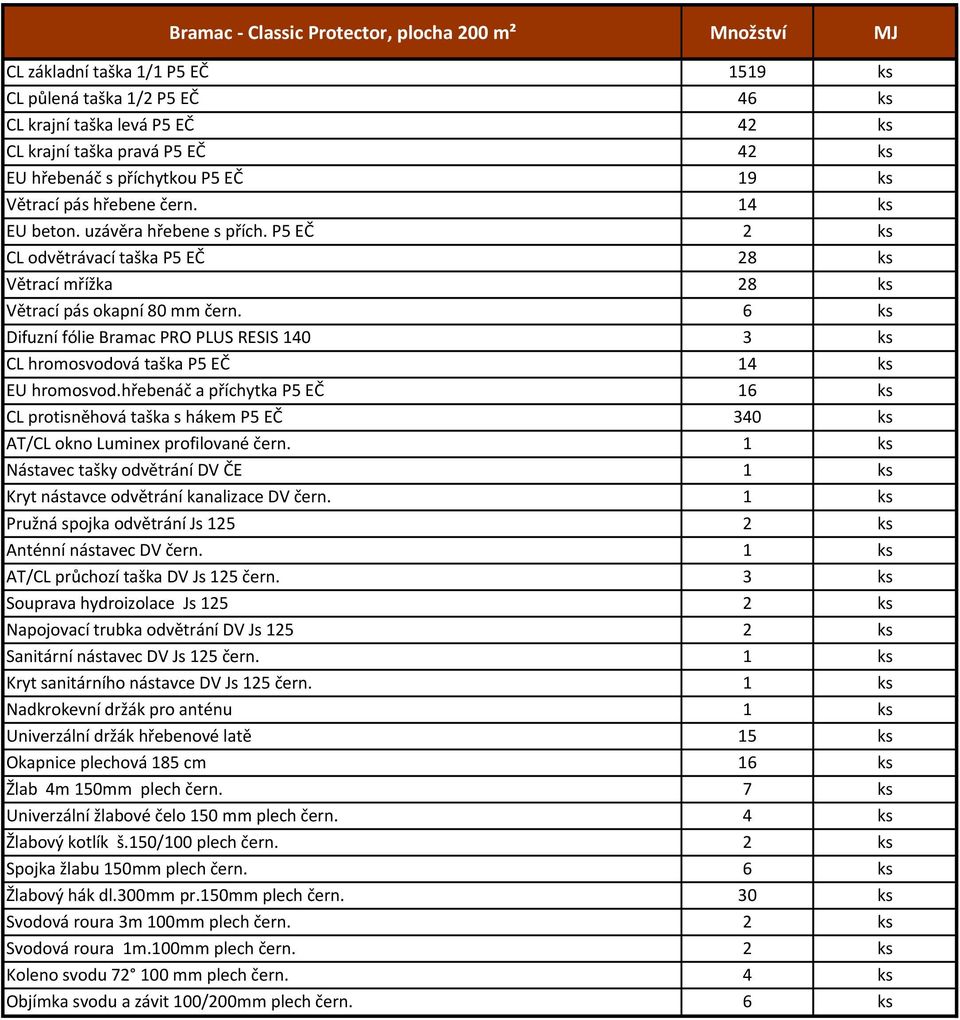 | Bramac - Classic Protector, plocha 200 m² | Množství | MJ |
|---|---|---|
| CL základní taška 1/1 P5 EČ | 1519 | ks |
| CL půlená taška 1/2 P5 EČ | 46 | ks |
| CL krajní taška levá P5 EČ | 42 | ks |
| CL krajní taška pravá P5 EČ | 42 | ks |
| EU hřebenáč s příchytkou P5 EČ | 19 | ks |
| Větrací pás hřebene čern. | 14 | ks |
| EU beton. uzávěra hřebene s přích. P5 EČ | 2 | ks |
| CL odvětrávací taška P5 EČ | 28 | ks |
| Větrací mřížka | 28 | ks |
| Větrací pás okapní 80 mm čern. | 6 | ks |
| Difuzní fólie Bramac PRO PLUS RESIS 140 | 3 | ks |
| CL hromosvodová taška P5 EČ | 14 | ks |
| EU hromosvod.hřebenáč a příchytka P5 EČ | 16 | ks |
| CL protisněhová taška s hákem P5 EČ | 340 | ks |
| AT/CL okno Luminex profilované čern. | 1 | ks |
| Nástavec tašky odvětrání DV ČE | 1 | ks |
| Kryt nástavce odvětrání kanalizace DV čern. | 1 | ks |
| Pružná spojka odvětrání Js 125 | 2 | ks |
| Anténní nástavec DV čern. | 1 | ks |
| AT/CL průchozí taška DV Js 125 čern. | 3 | ks |
| Souprava hydroizolace Js 125 | 2 | ks |
| Napojovací trubka odvětrání DV Js 125 | 2 | ks |
| Sanitární nástavec DV Js 125 čern. | 1 | ks |
| Kryt sanitárního nástavce DV Js 125 čern. | 1 | ks |
| Nadkrokevní držák pro anténu | 1 | ks |
| Univerzální držák hřebenové latě | 15 | ks |
| Okapnice plechová 185 cm | 16 | ks |
| Žlab 4m 150mm plech čern. | 7 | ks |
| Univerzální žlabové čelo 150 mm plech čern. | 4 | ks |
| Žlabový kotlík š.150/100 plech čern. | 2 | ks |
| Spojka žlabu 150mm plech čern. | 6 | ks |
| Žlabový hák dl.300mm pr.150mm plech čern. | 30 | ks |
| Svodová roura 3m 100mm plech čern. | 2 | ks |
| Svodová roura 1m.100mm plech čern. | 2 | ks |
| Koleno svodu 72° 100 mm plech čern. | 4 | ks |
| Objímka svodu a závit 100/200mm plech čern. | 6 | ks |